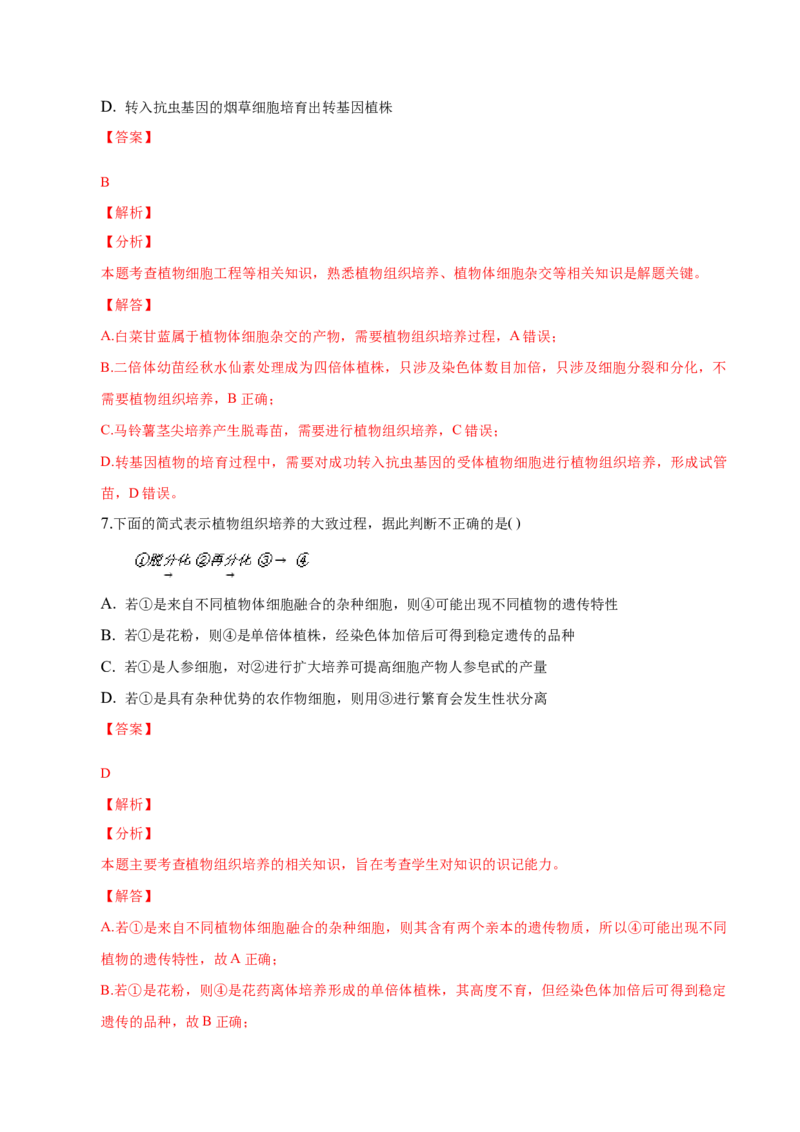 D. 转入抗虫基因的烟草细胞培育出转基因植株

【答案】

B

【解析】

【分析】

本题考查植物细胞工程等相关知识，熟悉植物组织培养、植物体细胞杂交等相关知识是解题关键。

【解答】

A.白菜甘蓝属于植物体细胞杂交的产物，需要植物组织培养过程，A 错误；

B.二倍体幼苗经秋水仙素处理成为四倍体植株，只涉及染色体数目加倍，只涉及细胞分裂和分化，不需要植物组织培养，B 正确；

C.马铃薯茎尖培养产生脱毒苗，需要进行植物组织培养，C 错误；

D.转基因植物的培育过程中，需要对成功转入抗虫基因的受体植物细胞进行植物组织培养，形成试管苗，D 错误。

7.下面的简式表示植物组织培养的大致过程，据此判断不正确的是( )

①脱分化→②再分化→③→④

A. 若①是来自不同植物体细胞融合的杂种细胞，则④可能出现不同植物的遗传特性

B. 若①是花粉，则④是单倍体植株，经染色体加倍后可得到稳定遗传的品种

C. 若①是人参细胞，对②进行扩大培养可提高细胞产物人参皂甙的产量

D. 若①是具有杂种优势的农作物细胞，则用③进行繁育会发生性状分离

【答案】

D

【解析】

【分析】

本题主要考查植物组织培养的相关知识，旨在考查学生对知识的识记能力。

【解答】

A.若①是来自不同植物体细胞融合的杂种细胞，则其含有两个亲本的遗传物质，所以④可能出现不同植物的遗传特性，故 A 正确；

B.若①是花粉，则④是花药离体培养形成的单倍体植株，其高度不育，但经染色体加倍后可得到稳定遗传的品种，故 B 正确；